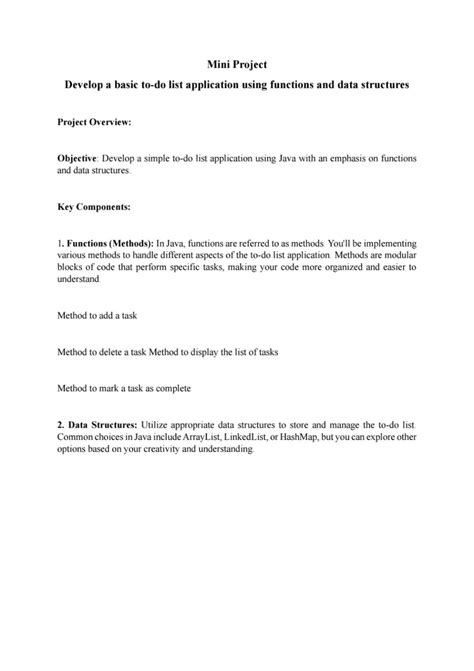 Mini Project

Develop a basic to-do list application using functions and data structures

Project Overview:

Objective: Develop a simple to-do list application using Java with an emphasis on functions and data structures.

Key Components:

1. Functions (Methods): In Java, functions are referred to as methods. You'll be implementing various methods to handle different aspects of the to-do list application. Methods are modular blocks of code that perform specific tasks, making your code more organized and easier to understand.

Method to add a task

Method to delete a task Method to display the list of tasks

Method to mark a task as complete

2. Data Structures: Utilize appropriate data structures to store and manage the to-do list. Common choices in Java include ArrayList, LinkedList, or HashMap, but you can explore other options based on your creativity and understanding.